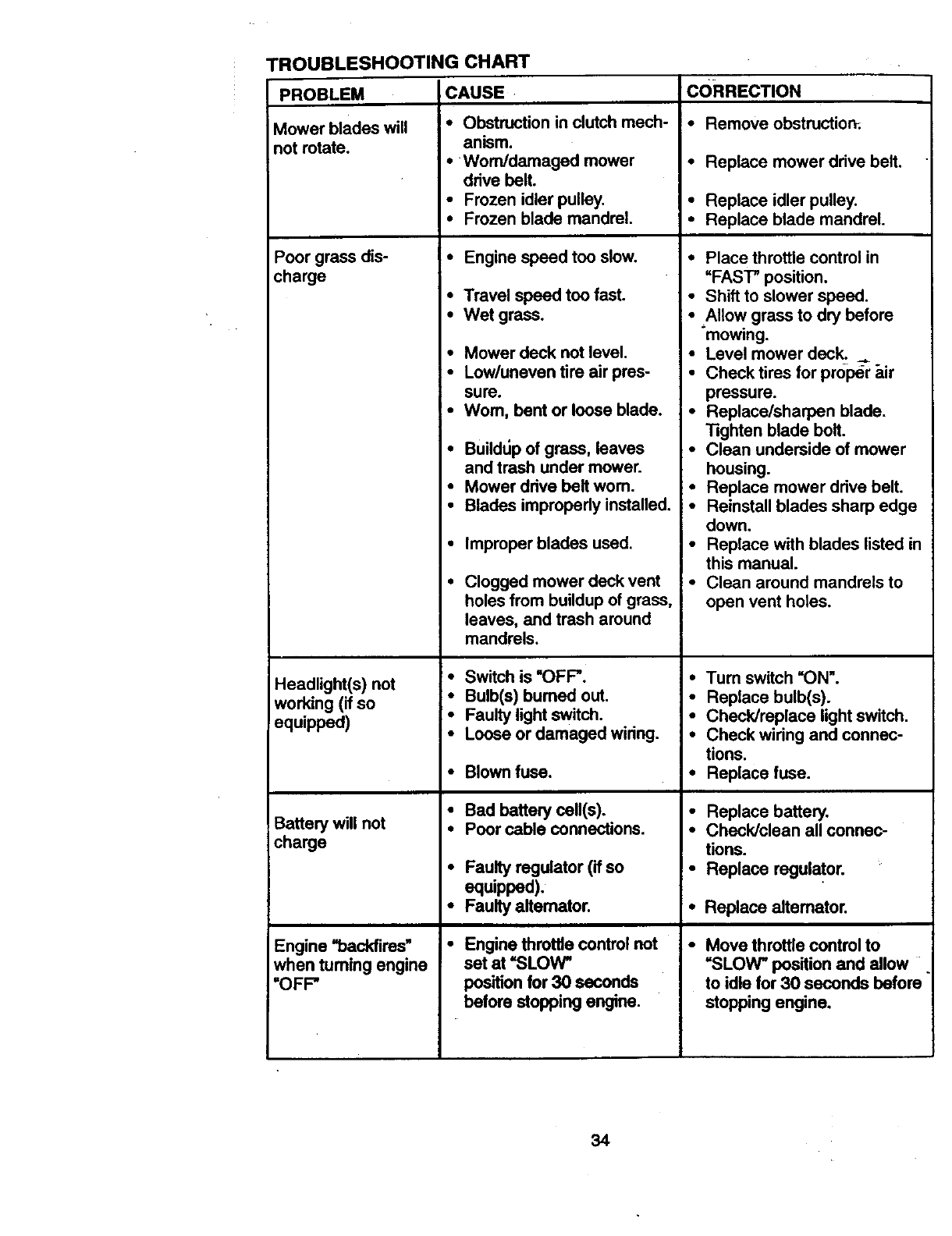 TROUBLESHOOTING CHART

| PROBLEM | CAUSE | CORRECTION |
|---|---|---|
| Mower blades will not rotate. | • Obstruction in clutch mechanism. • Worn/damaged mower drive belt. • Frozen idler pulley. • Frozen blade mandrel. | • Remove obstruction. • Replace mower drive belt. • Replace idler pulley. • Replace blade mandrel. |
| Poor grass discharge | • Engine speed too slow. • Travel speed too fast. • Wet grass. • Mower deck not level. • Low/uneven tire air pressure. • Worn, bent or loose blade. • Buildup of grass, leaves and trash under mower. • Mower drive belt worn. • Blades improperly installed. • Improper blades used. • Clogged mower deck vent holes from buildup of grass, leaves, and trash around mandrels. | • Place throttle control in "FAST" position. • Shift to slower speed. • Allow grass to dry before mowing. • Level mower deck. • Check tires for proper air pressure. • Replace/sharpen blade. Tighten blade bolt. • Clean underside of mower housing. • Replace mower drive belt. • Reinstall blades sharp edge down. • Replace with blades listed in this manual. • Clean around mandrels to open vent holes. |
| Headlight(s) not working (if so equipped) | • Switch is "OFF". • Bulb(s) burned out. • Faulty light switch. • Loose or damaged wiring. • Blown fuse. | • Turn switch "ON". • Replace bulb(s). • Check/replace light switch. • Check wiring and connections. • Replace fuse. |
| Battery will not charge | • Bad battery cell(s). • Poor cable connections. • Faulty regulator (if so equipped). • Faulty alternator. | • Replace battery. • Check/clean all connections. • Replace regulator. • Replace alternator. |
| Engine "backfires" when turning engine "OFF" | • Engine throttle control not set at "SLOW" position for 30 seconds before stopping engine. | • Move throttle control to "SLOW" position and allow to idle for 30 seconds before stopping engine. |

34